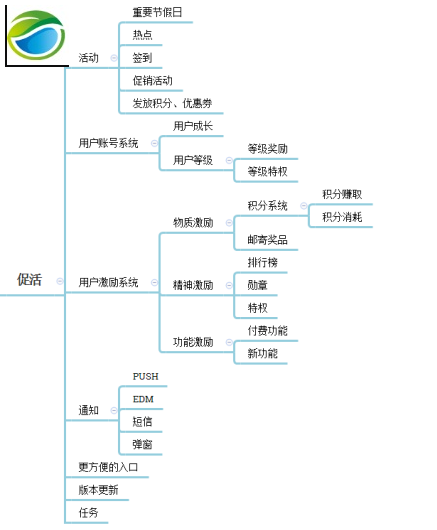 促活

活动
重要节假日
热点
签到
促销活动
发放积分、优惠券

用户账号系统
用户成长
用户等级
等级奖励
等级特权

用户激励系统
物质激励
积分系统
积分赚取
积分消耗
邮寄奖品
精神激励
排行榜
勋章
特权
功能激励
付费功能
新功能

通知
PUSH
EDM
短信
弹窗

更方便的入口
版本更新
任务